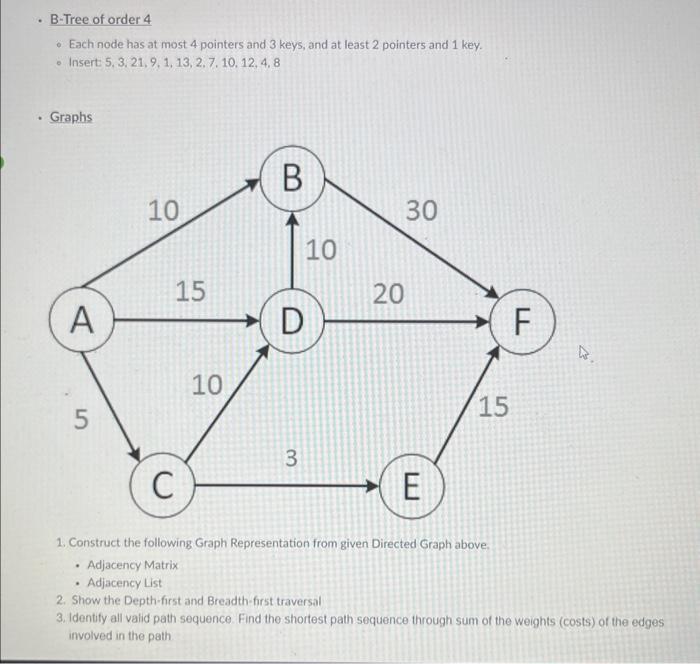 • B-Tree of order 4

• Each node has at most 4 pointers and 3 keys, and at least 2 pointers and 1 key.
• Insert: 5, 3, 21, 9, 1, 13, 2, 7, 10, 12, 4, 8

• Graphs

B
10
30
10
15
20
A
D
F
10
5
15
3
C
E

1. Construct the following Graph Representation from given Directed Graph above.
• Adjacency Matrix
• Adjacency List
2. Show the Depth-first and Breadth-first traversal
3. Identify all valid path sequence. Find the shortest path sequence through sum of the weights (costs) of the edges involved in the path